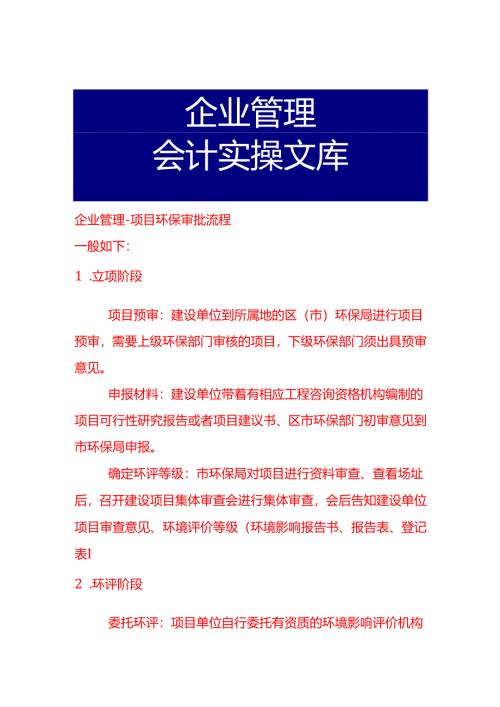 企业管理
会计实操文库

企业管理-项目环保审批流程

一般如下：

1 .立项阶段

项目预审：建设单位到所属地的区（市）环保局进行项目预审，需要上级环保部门审核的项目，下级环保部门须出具预审意见。

申报材料：建设单位带着有相应工程咨询资格机构编制的项目可行性研究报告或者项目建议书、区市环保部门初审意见到市环保局申报。

确定环评等级：市环保局对项目进行资料审查、查看场址后，召开建设项目集体审查会进行集体审查，会后告知建设单位项目审查意见、环境评价等级（环境影响报告书、报告表、登记表I

2 .环评阶段

委托环评：项目单位自行委托有资质的环境影响评价机构